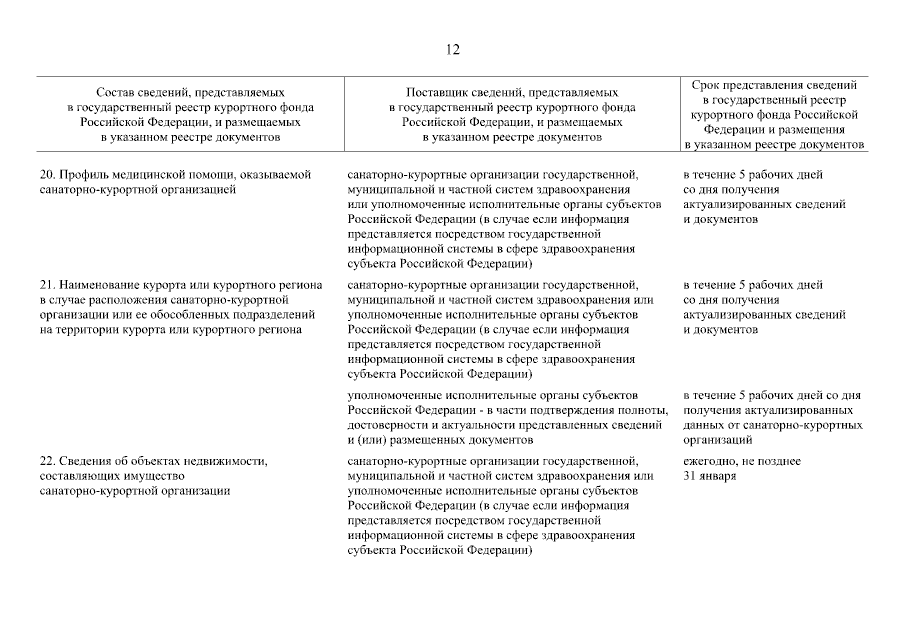 12

| Состав сведений, представляемых в государственный реестр курортного фонда Российской Федерации, и размещаемых в указанном реестре документов | Поставщик сведений, представляемых в государственный реестр курортного фонда Российской Федерации, и размещаемых в указанном реестре документов | Срок представления сведений в государственный реестр курортного фонда Российской Федерации и размещения в указанном реестре документов |
|---|---|---|
| 20. Профиль медицинской помощи, оказываемой санаторно-курортной организацией | санаторно-курортные организации государственной, муниципальной и частной систем здравоохранения или уполномоченные исполнительные органы субъектов Российской Федерации (в случае если информация представляется посредством государственной информационной системы в сфере здравоохранения субъекта Российской Федерации) | в течение 5 рабочих дней со дня получения актуализированных сведений и документов |
| 21. Наименование курорта или курортного региона в случае расположения санаторно-курортной организации или ее обособленных подразделений на территории курорта или курортного региона | санаторно-курортные организации государственной, муниципальной и частной систем здравоохранения или уполномоченные исполнительные органы субъектов Российской Федерации (в случае если информация представляется посредством государственной информационной системы в сфере здравоохранения субъекта Российской Федерации) | в течение 5 рабочих дней со дня получения актуализированных сведений и документов |
| | уполномоченные исполнительные органы субъектов Российской Федерации - в части подтверждения полноты, достоверности и актуальности представленных сведений и (или) размещенных документов | в течение 5 рабочих дней со дня получения актуализированных данных от санаторно-курортных организаций |
| 22. Сведения об объектах недвижимости, составляющих имущество санаторно-курортной организации | санаторно-курортные организации государственной, муниципальной и частной систем здравоохранения или уполномоченные исполнительные органы субъектов Российской Федерации (в случае если информация представляется посредством государственной информационной системы в сфере здравоохранения субъекта Российской Федерации) | ежегодно, не позднее 31 января |